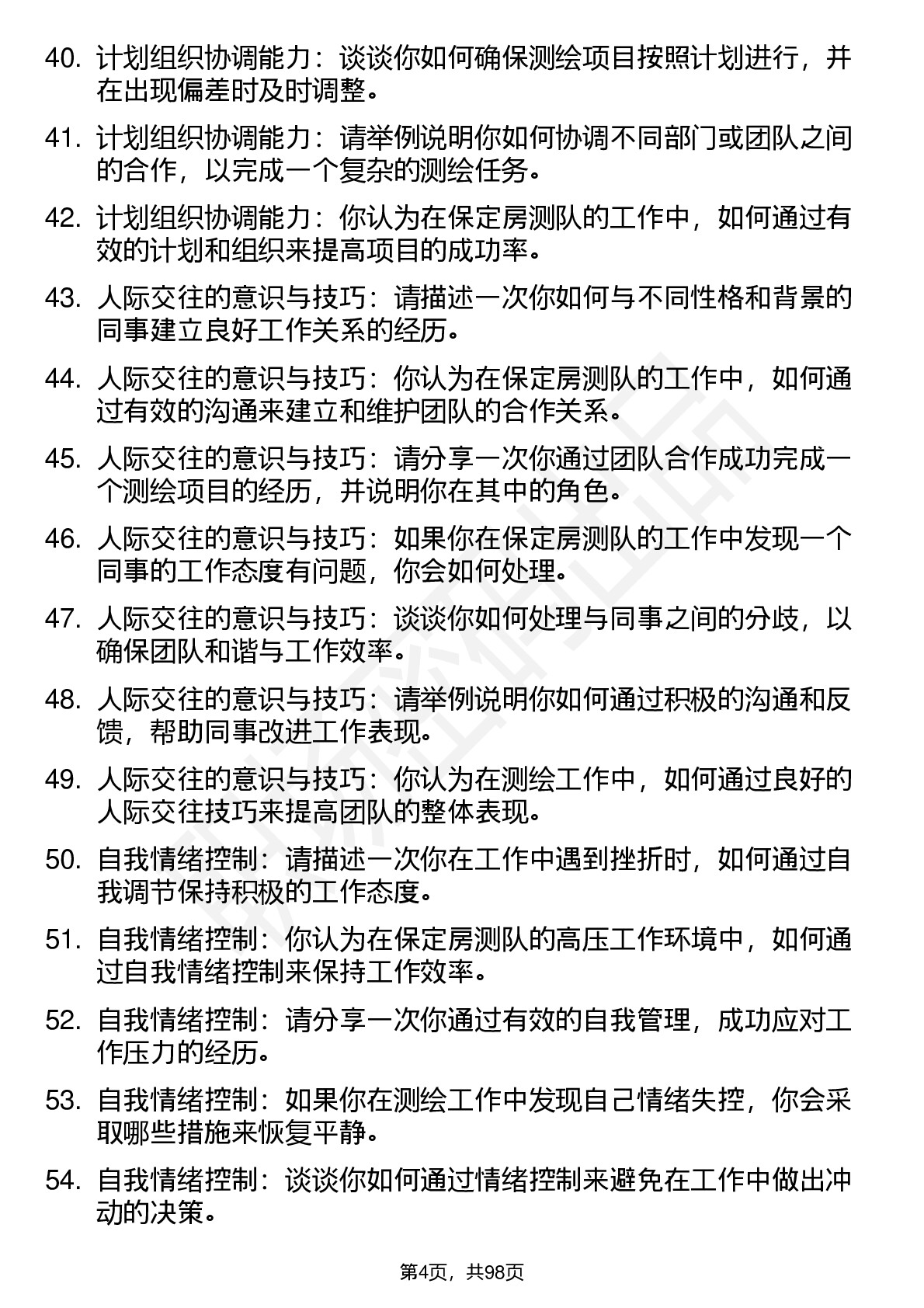 40. 计划组织协调能力：谈谈你如何确保测绘项目按照计划进行，并在出现偏差时及时调整。

41. 计划组织协调能力：请举例说明你如何协调不同部门或团队之间的合作，以完成一个复杂的测绘任务。

42. 计划组织协调能力：你认为在保定房测队的工作中，如何通过有效的计划和组织来提高项目的成功率。

43. 人际交往的意识与技巧：请描述一次你如何与不同性格和背景的同事建立良好工作关系的经历。

44. 人际交往的意识与技巧：你认为在保定房测队的工作中，如何通过有效的沟通来建立和维护团队的合作关系。

45. 人际交往的意识与技巧：请分享一次你通过团队合作成功完成一个测绘项目的经历，并说明你在其中的角色。

46. 人际交往的意识与技巧：如果你在保定房测队的工作中发现一个同事的工作态度有问题，你会如何处理。

47. 人际交往的意识与技巧：谈谈你如何处理与同事之间的分歧，以确保团队和谐与工作效率。

48. 人际交往的意识与技巧：请举例说明你如何通过积极的沟通和反馈，帮助同事改进工作表现。

49. 人际交往的意识与技巧：你认为在测绘工作中，如何通过良好的人际交往技巧来提高团队的整体表现。

50. 自我情绪控制：请描述一次你在工作中遇到挫折时，如何通过自我调节保持积极的工作态度。

51. 自我情绪控制：你认为在保定房测队的高压工作环境中，如何通过自我情绪控制来保持工作效率。

52. 自我情绪控制：请分享一次你通过有效的自我管理，成功应对工作压力的经历。

53. 自我情绪控制：如果你在测绘工作中发现自己情绪失控，你会采取哪些措施来恢复平静。

54. 自我情绪控制：谈谈你如何通过情绪控制来避免在工作中做出冲动的决策。

第4页，共98页